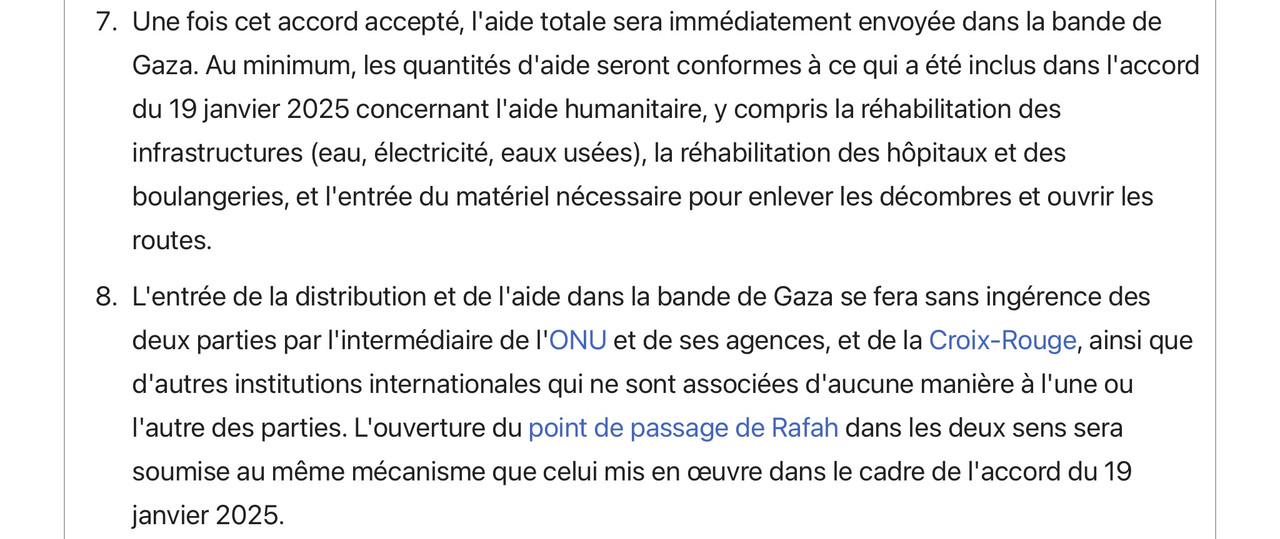 7. Une fois cet accord accepté, l'aide totale sera immédiatement envoyée dans la bande de Gaza. Au minimum, les quantités d'aide seront conformes à ce qui a été inclus dans l'accord du 19 janvier 2025 concernant l'aide humanitaire, y compris la réhabilitation des infrastructures (eau, électricité, eaux usées), la réhabilitation des hôpitaux et des boulangeries, et l'entrée du matériel nécessaire pour enlever les décombres et ouvrir les routes.

8. L'entrée de la distribution et de l'aide dans la bande de Gaza se fera sans ingérence des deux parties par l'intermédiaire de l'ONU et de ses agences, et de la Croix-Rouge, ainsi que d'autres institutions internationales qui ne sont associées d'aucune manière à l'une ou l'autre des parties. L'ouverture du point de passage de Rafah dans les deux sens sera soumise au même mécanisme que celui mis en œuvre dans le cadre de l'accord du 19 janvier 2025.